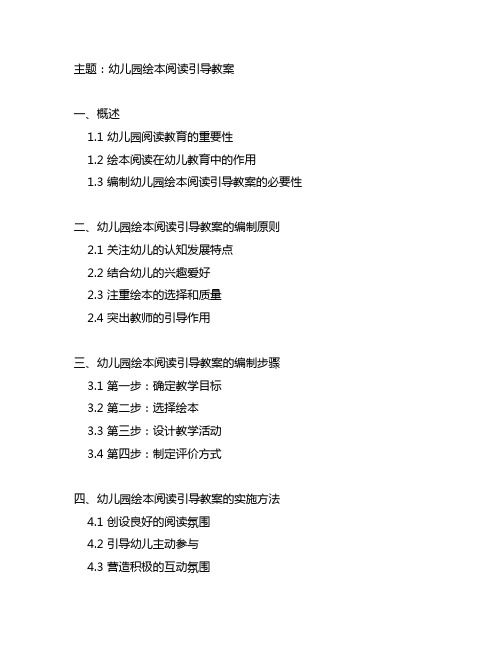 主题：幼儿园绘本阅读引导教案

一、概述
1.1 幼儿园阅读教育的重要性
1.2 绘本阅读在幼儿教育中的作用
1.3 编制幼儿园绘本阅读引导教案的必要性

二、幼儿园绘本阅读引导教案的编制原则
2.1 关注幼儿的认知发展特点
2.2 结合幼儿的兴趣爱好
2.3 注重绘本的选择和质量
2.4 突出教师的引导作用

三、幼儿园绘本阅读引导教案的编制步骤
3.1 第一步：确定教学目标
3.2 第二步：选择绘本
3.3 第三步：设计教学活动
3.4 第四步：制定评价方式

四、幼儿园绘本阅读引导教案的实施方法
4.1 创设良好的阅读氛围
4.2 引导幼儿主动参与
4.3 营造积极的互动氛围